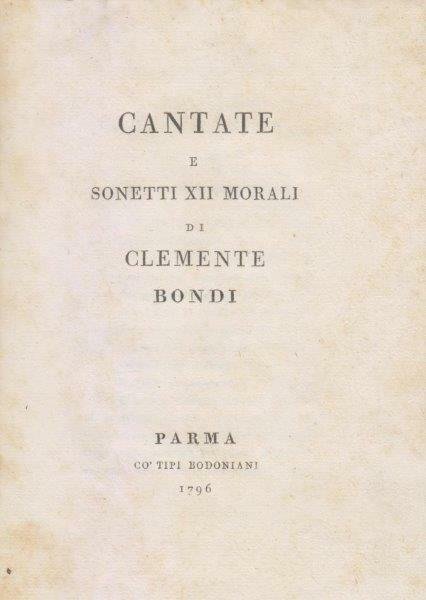 CANTATE

E

SONETTI XII MORALI

DI

CLEMENTE

BONDI

PARMA

CO' TIPI BODONIANI

1796